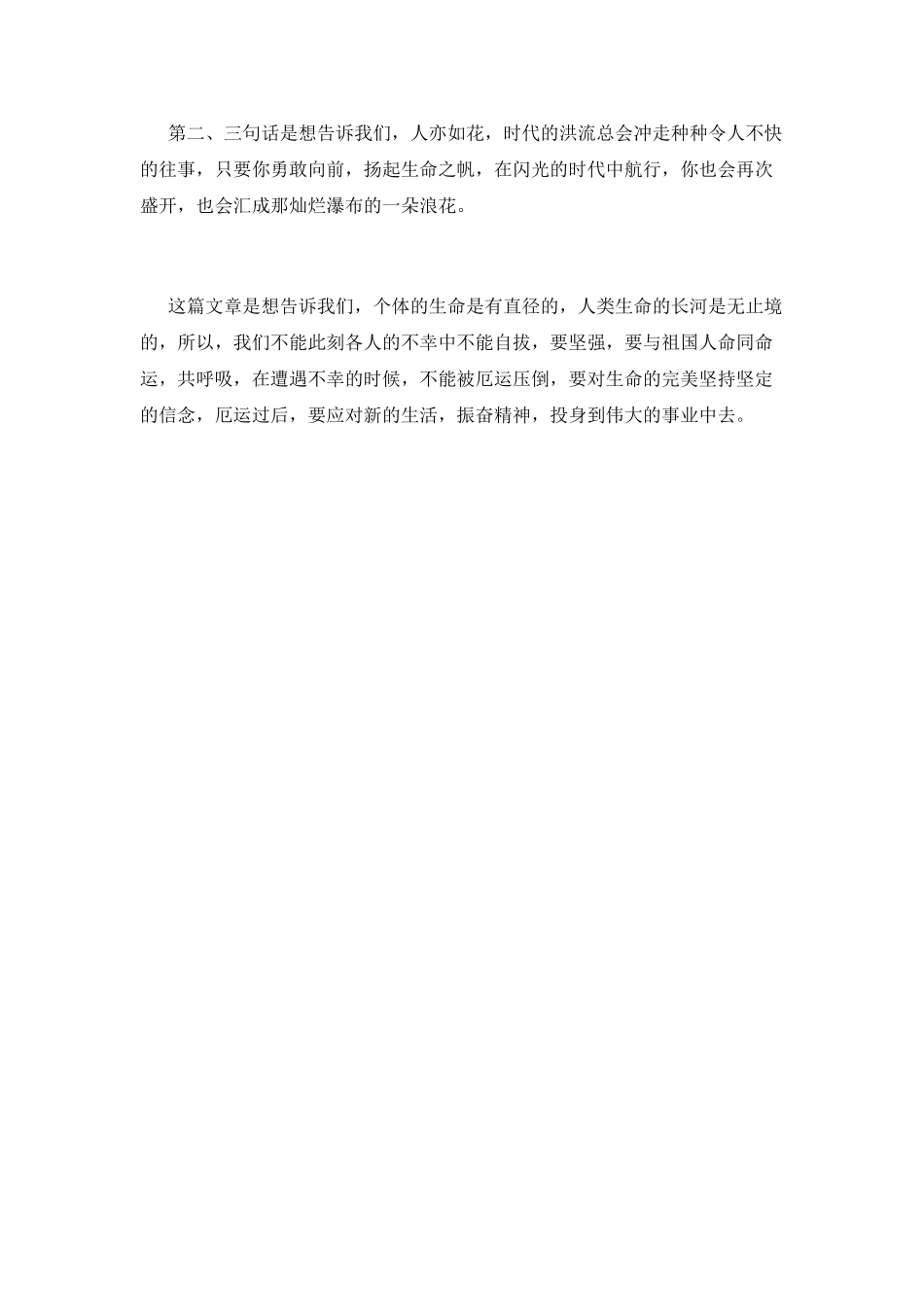 第二、三句话是想告诉我们，人亦如花，时代的洪流总会冲走种种令人不快的往事，只要你勇敢向前，扬起生命之帆，在闪光的时代中航行，你也会再次盛开，也会汇成那灿烂瀑布的一朵浪花。

这篇文章是想告诉我们，个体的生命是有直径的，人类生命的长河是无止境的，所以，我们不能此刻各人的不幸中不能自拔，要坚强，要与祖国人命同命运，共呼吸，在遭遇不幸的时候，不能被厄运压倒，要对生命的完美坚持坚定的信念，厄运过后，要应对新的生活，振奋精神，投身到伟大的事业中去。